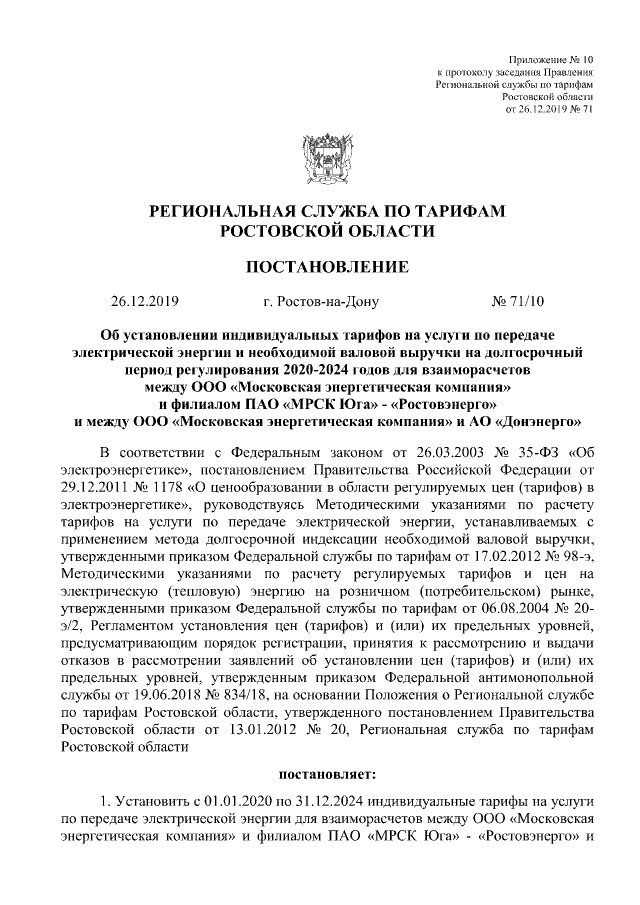 Приложение № 10
к протоколу заседания Правления
Региональной службы по тарифам
Ростовской области
от 26.12.2019 № 71

РЕГИОНАЛЬНАЯ СЛУЖБА ПО ТАРИФАМ
РОСТОВСКОЙ ОБЛАСТИ

ПОСТАНОВЛЕНИЕ

26.12.2019 г. Ростов-на-Дону № 71/10

Об установлении индивидуальных тарифов на услуги по передаче электрической энергии и необходимой валовой выручки на долгосрочный период регулирования 2020-2024 годов для взаиморасчетов между ООО «Московская энергетическая компания» и филиалом ПАО «МРСК Юга» - «Ростовэнерго» и между ООО «Московская энергетическая компания» и АО «Донэнерго»

В соответствии с Федеральным законом от 26.03.2003 № 35-ФЗ «Об электроэнергетике», постановлением Правительства Российской Федерации от 29.12.2011 № 1178 «О ценообразовании в области регулируемых цен (тарифов) в электроэнергетике», руководствуясь Методическими указаниями по расчету тарифов на услуги по передаче электрической энергии, устанавливаемых с применением метода долгосрочной индексации необходимой валовой выручки, утвержденными приказом Федеральной службы по тарифам от 17.02.2012 № 98-э, Методическими указаниями по расчету регулируемых тарифов и цен на электрическую (тепловую) энергию на розничном (потребительском) рынке, утвержденными приказом Федеральной службы по тарифам от 06.08.2004 № 20-э/2, Регламентом установления цен (тарифов) и (или) их предельных уровней, предусматривающим порядок регистрации, принятия к рассмотрению и выдачи отказов в рассмотрении заявлений об установлении цен (тарифов) и (или) их предельных уровней, утвержденным приказом Федеральной антимонопольной службы от 19.06.2018 № 834/18, на основании Положения о Региональной службе по тарифам Ростовской области, утвержденного постановлением Правительства Ростовской области от 13.01.2012 № 20, Региональная служба по тарифам Ростовской области

постановляет:

1. Установить с 01.01.2020 по 31.12.2024 индивидуальные тарифы на услуги по передаче электрической энергии для взаиморасчетов между ООО «Московская энергетическая компания» и филиалом ПАО «МРСК Юга» - «Ростовэнерго» и